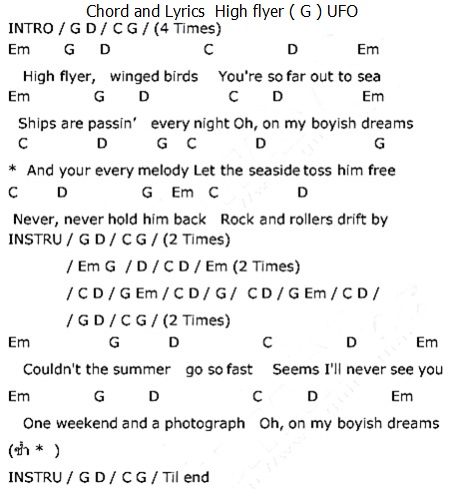 Chord and Lyrics High flyer ( G ) UFO

INTRO / G D / C G / (4 Times)

Em G D C D Em
High flyer, winged birds You're so far out to sea

Em G D C D Em
Ships are passin' every night Oh, on my boyish dreams

C D G C D G
* And your every melody Let the seaside toss him free

C D G Em C D
Never, never hold him back Rock and rollers drift by

INSTRU / G D / C G / (2 Times)
/ Em G / D / C D / Em (2 Times)
/ C D / G Em / C D / G / C D / G Em / C D /
/ G D / C G / (2 Times)

Em G D C D Em
Couldn't the summer go so fast Seems I'll never see you

Em G D C D Em
One weekend and a photograph Oh, on my boyish dreams

(ซ้ำ * )

INSTRU / G D / C G / Til end